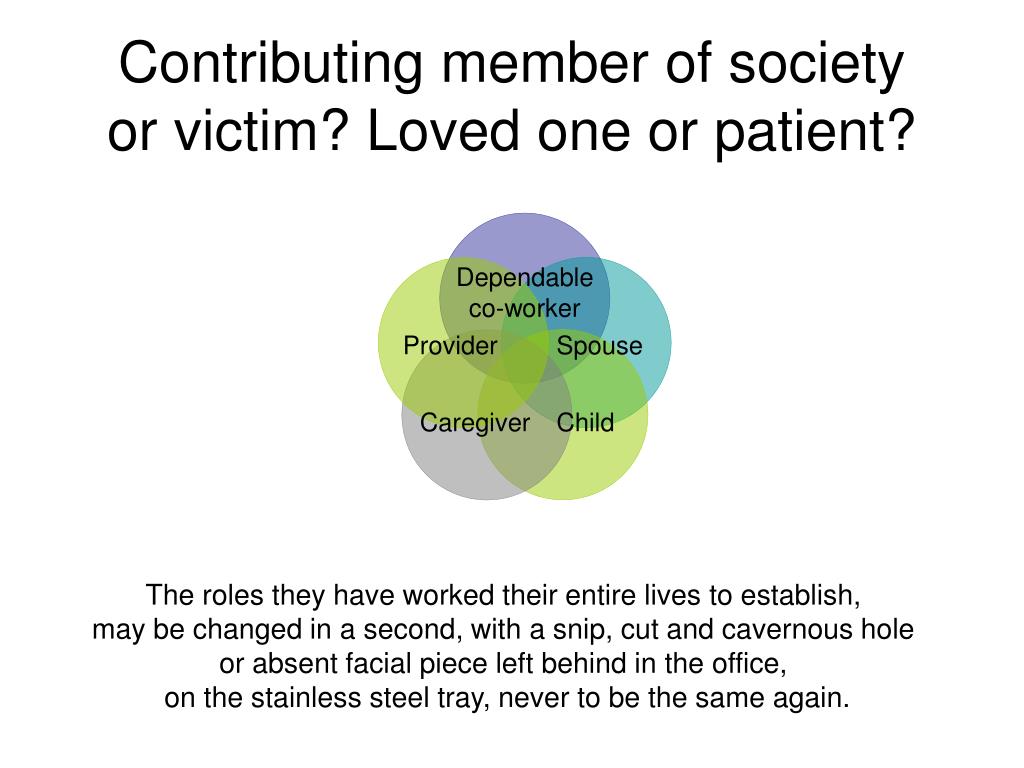 Contributing member of society or victim? Loved one or patient?

Dependable co-worker

Provider

Spouse

Caregiver

Child

The roles they have worked their entire lives to establish, may be changed in a second, with a snip, cut and cavernous hole or absent facial piece left behind in the office, on the stainless steel tray, never to be the same again.